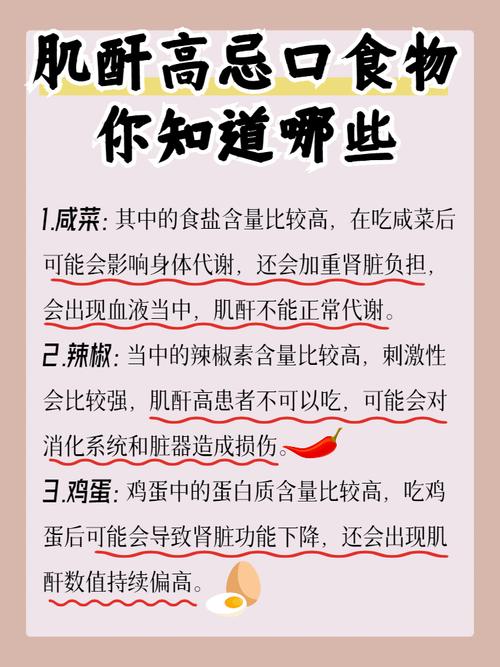 肌酐高忌口食物
你知道哪些

1.咸菜：其中的食盐含量比较高，在吃咸菜后可能会影响身体代谢，还会加重肾脏负担，会出现血液当中，肌酐不能正常代谢。

2.辣椒：当中的辣椒素含量比较高，刺激性会比较强，肌酐高患者不可以吃，可能会对消化系统和脏器造成损伤。

3.鸡蛋：鸡蛋中的蛋白质含量比较高，吃鸡蛋后可能会导致肾脏功能下降，还会出现肌酐数值持续偏高。